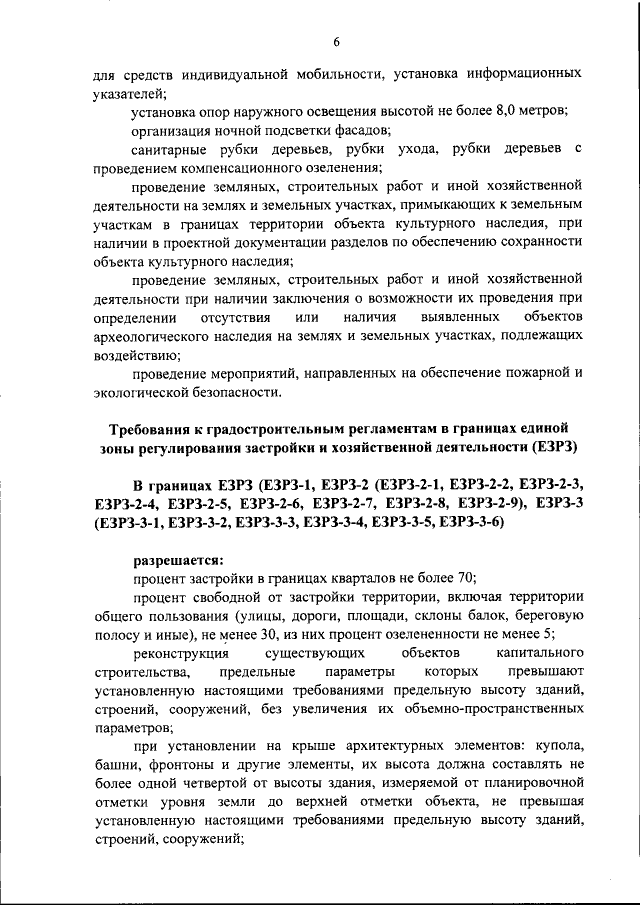 6

для средств индивидуальной мобильности, установка информационных указателей;

установка опор наружного освещения высотой не более 8,0 метров;

организация ночной подсветки фасадов;

санитарные рубки деревьев, рубки ухода, рубки деревьев с проведением компенсационного озеленения;

проведение земляных, строительных работ и иной хозяйственной деятельности на землях и земельных участках, примыкающих к земельным участкам в границах территории объекта культурного наследия, при наличии в проектной документации разделов по обеспечению сохранности объекта культурного наследия;

проведение земляных, строительных работ и иной хозяйственной деятельности при наличии заключения о возможности их проведения при определении отсутствия или наличия выявленных объектов археологического наследия на землях и земельных участках, подлежащих воздействию;

проведение мероприятий, направленных на обеспечение пожарной и экологической безопасности.

Требования к градостроительным регламентам в границах единой зоны регулирования застройки и хозяйственной деятельности (ЕЗРЗ)

В границах ЕЗРЗ (ЕЗРЗ-1, ЕЗРЗ-2 (ЕЗРЗ-2-1, ЕЗРЗ-2-2, ЕЗРЗ-2-3, ЕЗРЗ-2-4, ЕЗРЗ-2-5, ЕЗРЗ-2-6, ЕЗРЗ-2-7, ЕЗРЗ-2-8, ЕЗРЗ-2-9), ЕЗРЗ-3 (ЕЗРЗ-3-1, ЕЗРЗ-3-2, ЕЗРЗ-3-3, ЕЗРЗ-3-4, ЕЗРЗ-3-5, ЕЗРЗ-3-6)

разрешается:

процент застройки в границах кварталов не более 70;

процент свободной от застройки территории, включая территории общего пользования (улицы, дороги, площади, склоны балок, береговую полосу и иные), не менее 30, из них процент озелененности не менее 5;

реконструкция существующих объектов капитального строительства, предельные параметры которых превышают установленную настоящими требованиями предельную высоту зданий, строений, сооружений, без увеличения их объемно-пространственных параметров;

при установлении на крыше архитектурных элементов: купола, башни, фронтоны и другие элементы, их высота должна составлять не более одной четвертой от высоты здания, измеряемой от планировочной отметки уровня земли до верхней отметки объекта, не превышая установленную настоящими требованиями предельную высоту зданий, строений, сооружений;